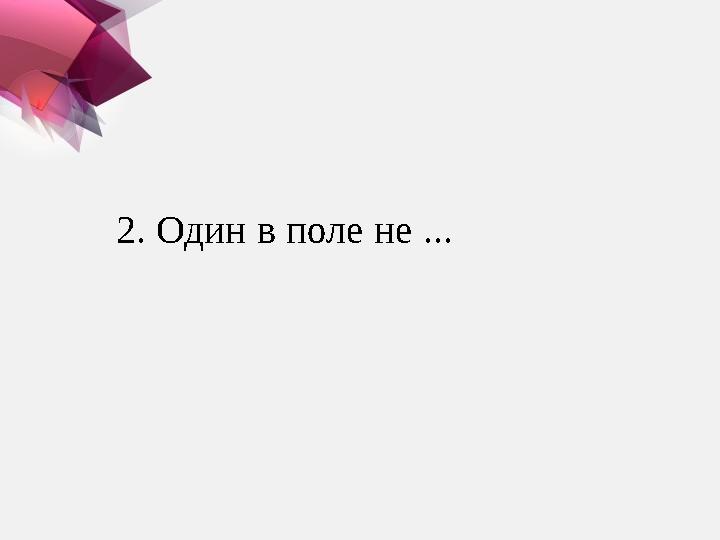 2. Один в поле не ...